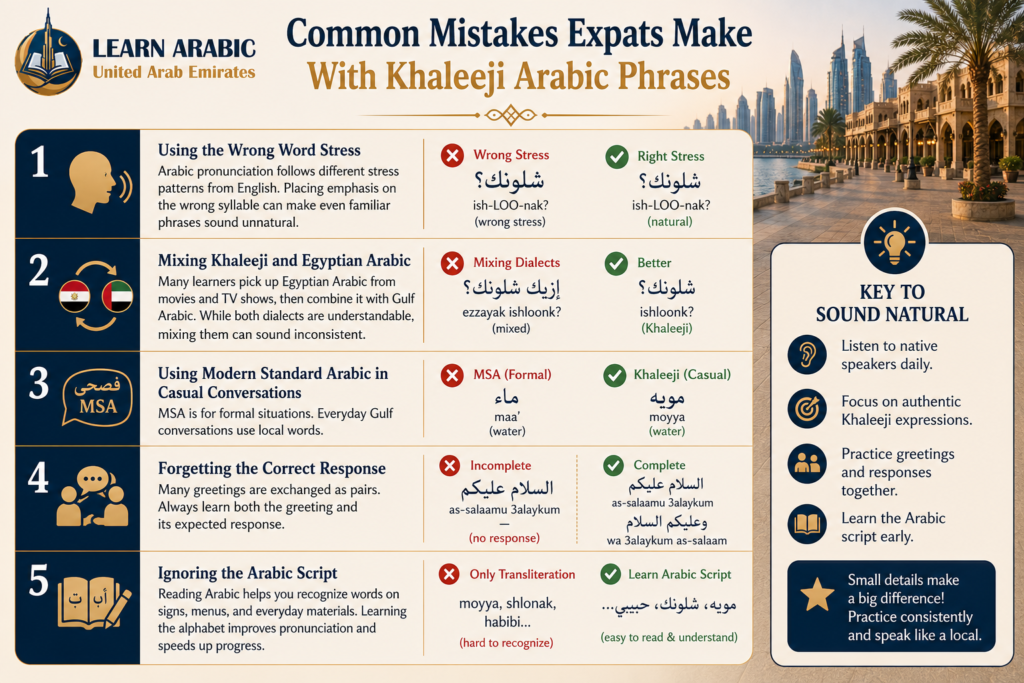 LEARN ARABIC
United Arab Emirates

Common Mistakes Expats Make With Khaleeji Arabic Phrases

1
Using the Wrong Word Stress
Arabic pronunciation follows different stress patterns from English. Placing emphasis on the wrong syllable can make even familiar phrases sound unnatural.

Wrong Stress
شلونك؟
ish-LOO-nak?
(wrong stress)

Right Stress
شلونك؟
ish-LOO-nak?
(natural)

2
Mixing Khaleeji and Egyptian Arabic
Many learners pick up Egyptian Arabic from movies and TV shows, then combine it with Gulf Arabic. While both dialects are understandable, mixing them can sound inconsistent.

Mixing Dialects
إزيك شلونك؟
ezzayak ishloonk?
(mixed)

Better
شلونك؟
ishloonk?
(Khaleeji)

3
فصحى
MSA
Using Modern Standard Arabic in Casual Conversations
MSA is for formal situations. Everyday Gulf conversations use local words.

MSA (Formal)
ماء
maa'
(water)

Khaleeji (Casual)
مويه
moyya
(water)

4
Forgetting the Correct Response
Many greetings are exchanged as pairs. Always learn both the greeting and its expected response.

Incomplete
السلام عليكم
as-salaamu 3alaykum
—
(no response)

Complete
السلام عليكم
as-salaamu 3alaykum
وعليكم السلام
wa 3alaykum as-salaam

5
أ ب ت
Ignoring the Arabic Script
Reading Arabic helps you recognize words on signs, menus, and everyday materials. Learning the alphabet improves pronunciation and speeds up progress.

Only Transliteration
moyya, shlonak, habibi...
(hard to recognize)

Learn Arabic Script
مويه، شلونك، حبيبي...
(easy to read & understand)

KEY TO SOUND NATURAL

Listen to native speakers daily.

Focus on authentic Khaleeji expressions.

Practice greetings and responses together.

Learn the Arabic script early.

Small details make a big difference! Practice consistently and speak like a local.